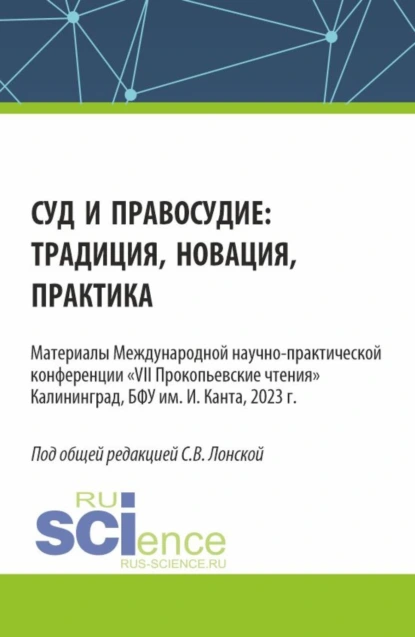 СУД И ПРАВОСУДИЕ: ТРАДИЦИЯ, НОВАЦИЯ, ПРАКТИКА

Материалы Международной научно-практической конференции «VII Прокопьевские чтения» Калининград, БФУ им. И. Канта, 2023 г.

Под общей редакцией С.В. Лонской

RU
SCIence
RUS-SCIENCE.RU